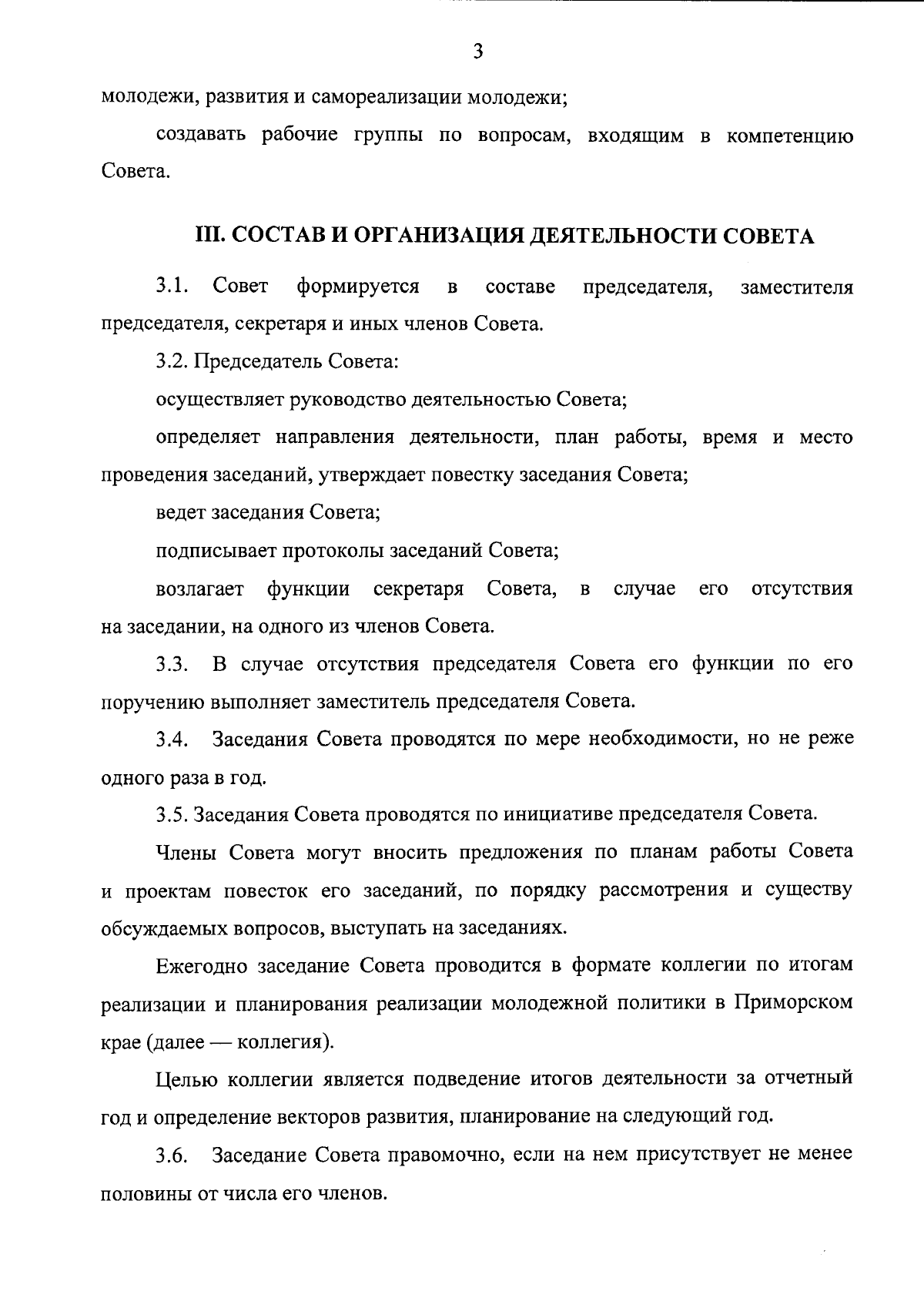 3

молодежи, развития и самореализации молодежи;

создавать рабочие группы по вопросам, входящим в компетенцию Совета.

III. СОСТАВ И ОРГАНИЗАЦИЯ ДЕЯТЕЛЬНОСТИ СОВЕТА

3.1. Совет формируется в составе председателя, заместителя председателя, секретаря и иных членов Совета.

3.2. Председатель Совета:

осуществляет руководство деятельностью Совета;

определяет направления деятельности, план работы, время и место проведения заседаний, утверждает повестку заседания Совета;

ведет заседания Совета;

подписывает протоколы заседаний Совета;

возлагает функции секретаря Совета, в случае его отсутствия на заседании, на одного из членов Совета.

3.3. В случае отсутствия председателя Совета его функции по его поручению выполняет заместитель председателя Совета.

3.4. Заседания Совета проводятся по мере необходимости, но не реже одного раза в год.

3.5. Заседания Совета проводятся по инициативе председателя Совета.

Члены Совета могут вносить предложения по планам работы Совета и проектам повесток его заседаний, по порядку рассмотрения и существу обсуждаемых вопросов, выступать на заседаниях.

Ежегодно заседание Совета проводится в формате коллегии по итогам реализации и планирования реализации молодежной политики в Приморском крае (далее — коллегия).

Целью коллегии является подведение итогов деятельности за отчетный год и определение векторов развития, планирование на следующий год.

3.6. Заседание Совета правомочно, если на нем присутствует не менее половины от числа его членов.